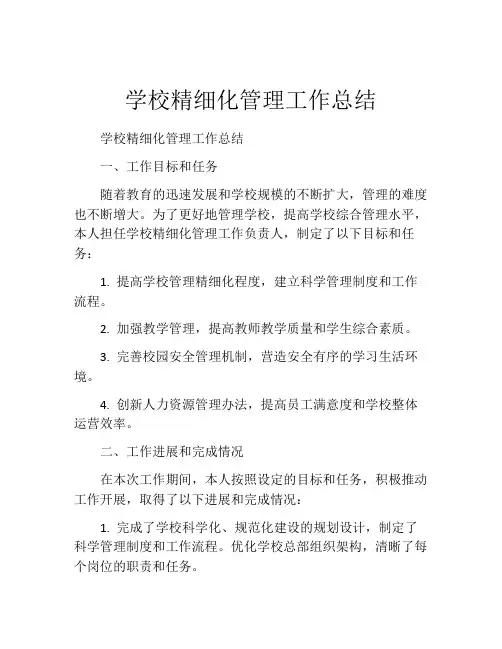 学校精细化管理工作总结

学校精细化管理工作总结

一、工作目标和任务

随着教育的迅速发展和学校规模的不断扩大，管理的难度也不断增大。为了更好地管理学校，提高学校综合管理水平，本人担任学校精细化管理工作负责人，制定了以下目标和任务：

1. 提高学校管理精细化程度，建立科学管理制度和工作流程。

2. 加强教学管理，提高教师教学质量和学生综合素质。

3. 完善校园安全管理机制，营造安全有序的学习生活环境。

4. 创新人力资源管理办法，提高员工满意度和学校整体运营效率。

二、工作进展和完成情况

在本次工作期间，本人按照设定的目标和任务，积极推动工作开展，取得了以下进展和完成情况：

1. 完成了学校科学化、规范化建设的规划设计，制定了科学管理制度和工作流程。优化学校总部组织架构，清晰了每个岗位的职责和任务。